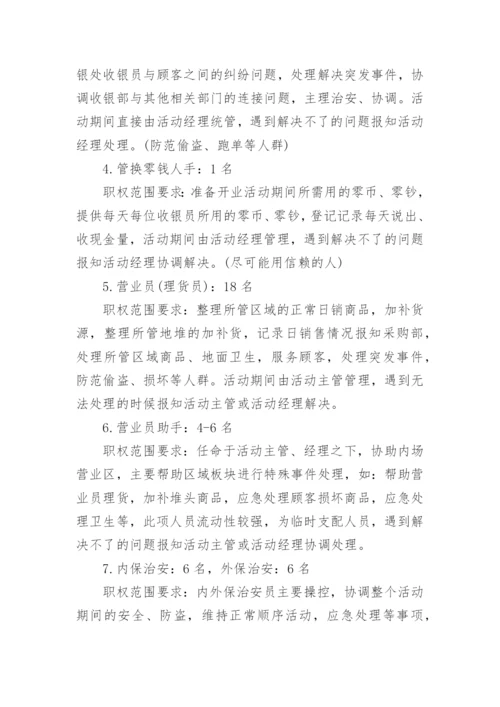 银处收银员与顾客之间的纠纷问题，处理解决突发事件，协调收银部与其他相关部门的连接问题，主理治安、协调。活动期间直接由活动经理统管，遇到解决不了的问题报知活动经理处理。(防范偷盗、跑单等人群)

4. 管换零钱人手：1 名

职权范围要求：准备开业活动期间所需用的零币、零钞，提供每天每位收银员所用的零币、零钞，登记记录每天说出、收现金量，活动期间由活动经理管理，遇到解决不了的问题报知活动经理协调解决。(尽可能用信赖的人)

5. 营业员(理货员)：18 名

职权范围要求：整理所管区域的正常日销商品，加补货源，整理所管地堆的加补货，记录日销售情况报知采购部，处理所管区域商品、地面卫生，服务顾客，处理突发事件，防范偷盗、损坏等人群。活动期间由活动主管管理，遇到无法处理的时候报知活动主管或活动经理解决。

6. 营业员助手：4-6 名

职权范围要求：任命于活动主管、经理之下，协助内场营业区，主要帮助区域板块进行特殊事件处理，如：帮助营业员理货，加补堆头商品，应急处理顾客损坏商品，应急处理卫生等，此项人员流动性较强，为临时支配人员，遇到解决不了的问题报知活动主管或活动经理协调处理。

7. 内保治安：6 名，外保治安：6 名

职权范围要求：内外保治安员主要操控，协调整个活动期间的安全、防盗，维持正常顺序活动，应急处理等事项，